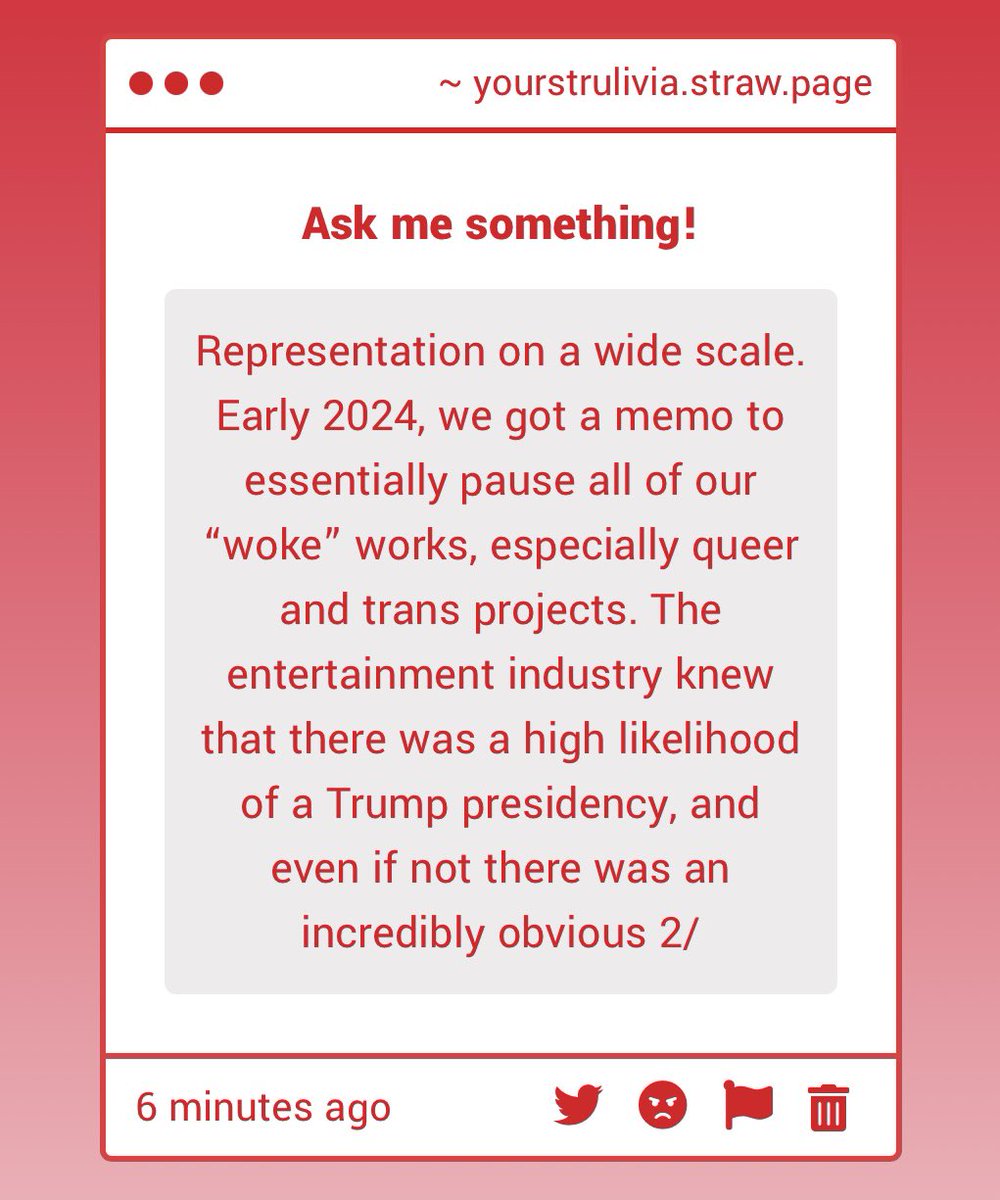 ~ yourstrulivia.straw.page

Ask me something!

Representation on a wide scale. Early 2024, we got a memo to essentially pause all of our “woke” works, especially queer and trans projects. The entertainment industry knew that there was a high likelihood of a Trump presidency, and even if not there was an incredibly obvious 2/

6 minutes ago